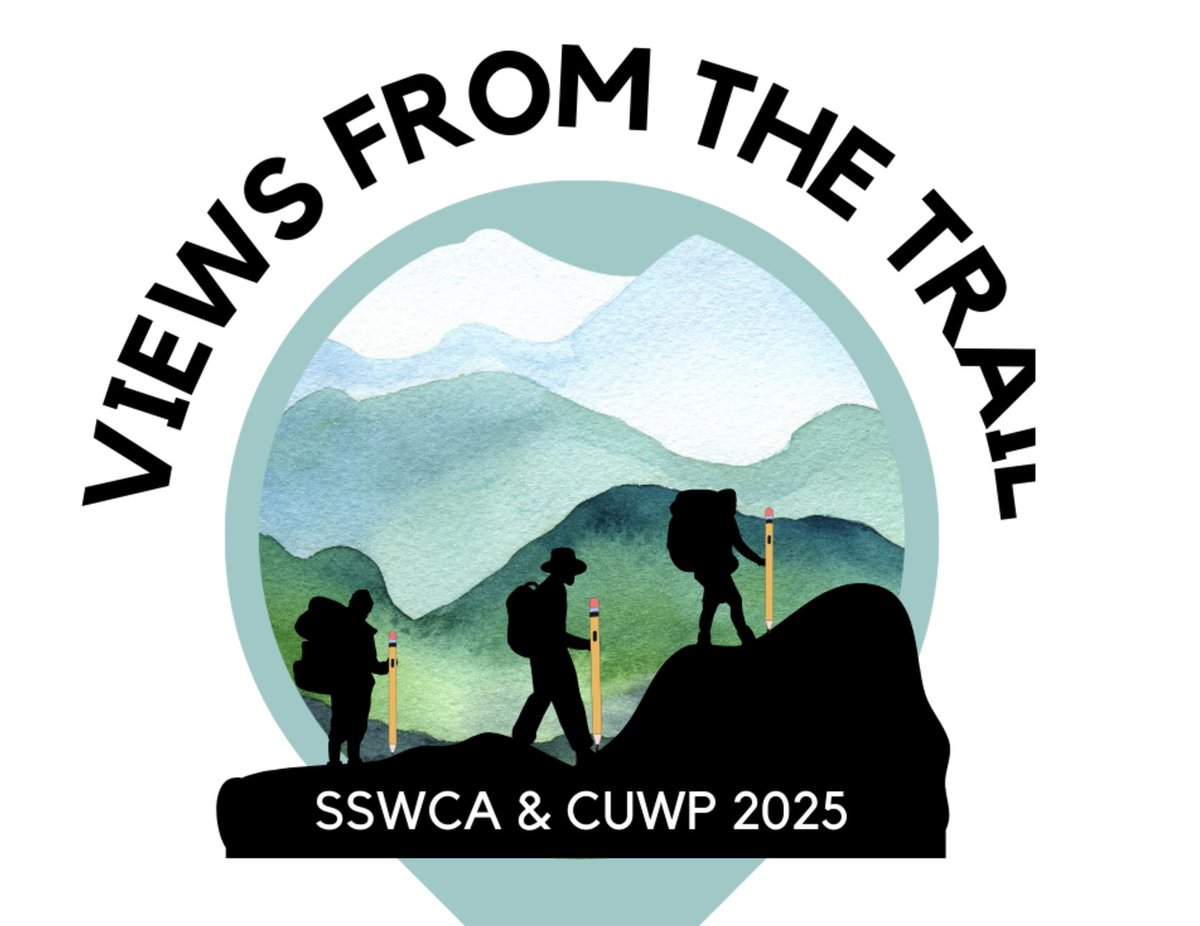 VIEWS FROM THE TRAIL

SSWCA & CUWP 2025